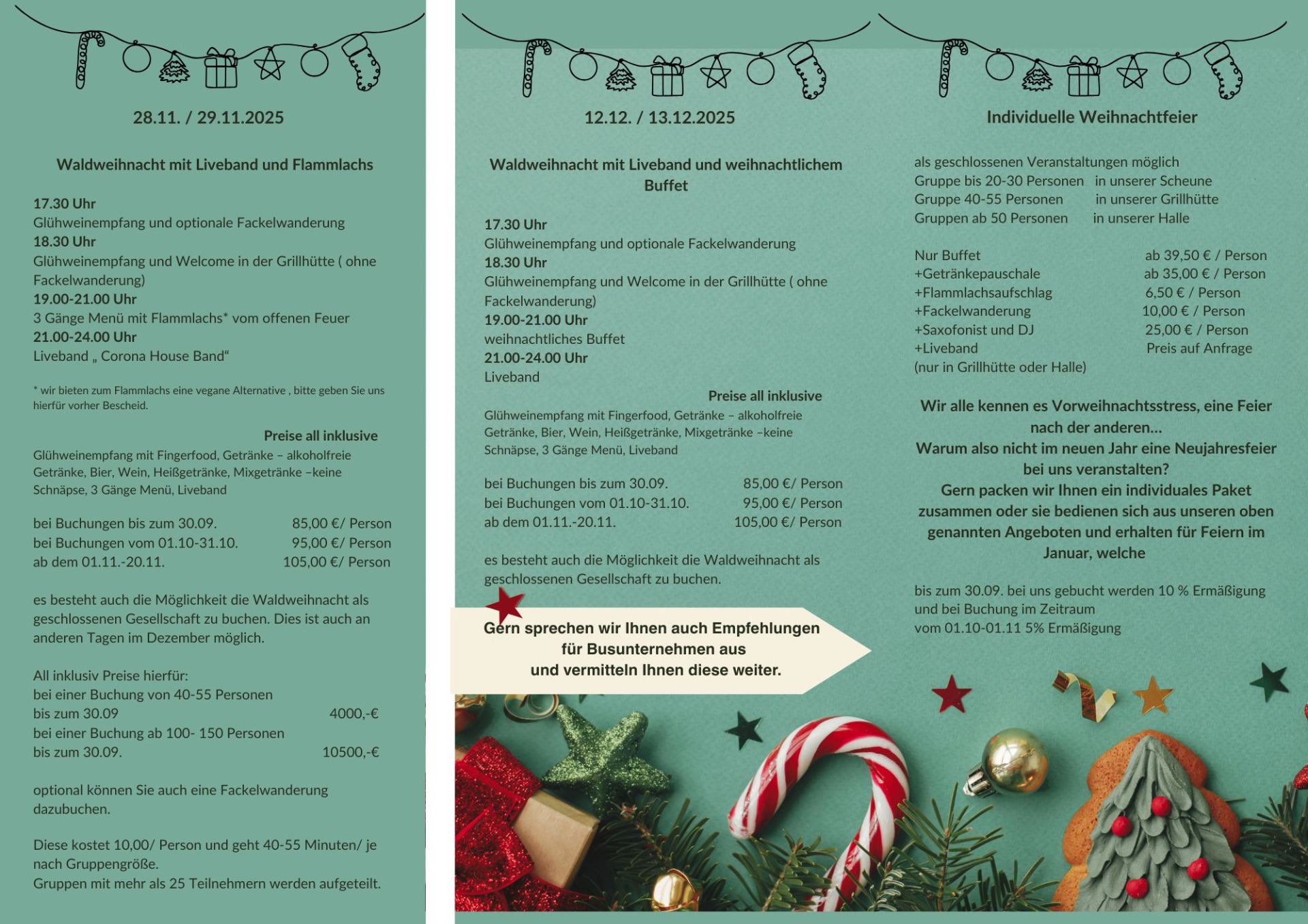 28.11. / 29.11.2025

Waldweihnacht mit Liveband und Flammlachs

17.30 Uhr
Glühweinempfang und optionale Fackelwanderung
18.30 Uhr
Glühweinempfang und Welcome in der Grillhütte ( ohne Fackelwanderung)
19.00-21.00 Uhr
3 Gänge Menü mit Flammlachs* vom offenen Feuer
21.00-24.00 Uhr
Liveband „ Corona House Band“

* wir bieten zum Flammlachs eine vegane Alternative , bitte geben Sie uns hierfür vorher Bescheid.

Preise all inklusive
Glühweinempfang mit Fingerfood, Getränke – alkoholfreie Getränke, Bier, Wein, Heißgetränke, Mixgetränke –keine Schnäpse, 3 Gänge Menü, Liveband

bei Buchungen bis zum 30.09. 85,00 €/ Person
bei Buchungen vom 01.10-31.10. 95,00 €/ Person
ab dem 01.11.-20.11. 105,00 €/ Person

es besteht auch die Möglichkeit die Waldweihnacht als geschlossenen Gesellschaft zu buchen. Dies ist auch an anderen Tagen im Dezember möglich.

All inklusiv Preise hierfür:
bei einer Buchung von 40-55 Personen
bis zum 30.09 4000,-€
bei einer Buchung ab 100- 150 Personen
bis zum 30.09. 10500,-€

optional können Sie auch eine Fackelwanderung dazubuchen.

Diese kostet 10,00/ Person und geht 40-55 Minuten/ je nach Gruppengröße.
Gruppen mit mehr als 25 Teilnehmern werden aufgeteilt.

12.12. / 13.12.2025

Waldweihnacht mit Liveband und weihnachtlichem Buffet

17.30 Uhr
Glühweinempfang und optionale Fackelwanderung
18.30 Uhr
Glühweinempfang und Welcome in der Grillhütte ( ohne Fackelwanderung)
19.00-21.00 Uhr
weihnachtliches Buffet
21.00-24.00 Uhr
Liveband

Preise all inklusive
Glühweinempfang mit Fingerfood, Getränke – alkoholfreie Getränke, Bier, Wein, Heißgetränke, Mixgetränke –keine Schnäpse, 3 Gänge Menü, Liveband

bei Buchungen bis zum 30.09. 85,00 €/ Person
bei Buchungen vom 01.10-31.10. 95,00 €/ Person
ab dem 01.11.-20.11. 105,00 €/ Person

es besteht auch die Möglichkeit die Waldweihnacht als geschlossenen Gesellschaft zu buchen.

Gern sprechen wir Ihnen auch Empfehlungen für Busunternehmen aus und vermitteln Ihnen diese weiter.

Individuelle Weihnachtfeier

als geschlossenen Veranstaltungen möglich
Gruppe bis 20-30 Personen in unserer Scheune
Gruppe 40-55 Personen in unserer Grillhütte
Gruppen ab 50 Personen in unserer Halle

Nur Buffet ab 39,50 € / Person
+Getränkepauschale ab 35,00 € / Person
+Flammlachsaufschlag 6,50 € / Person
+Fackelwanderung 10,00 € / Person
+Saxofonist und DJ 25,00 € / Person
+Liveband Preis auf Anfrage
(nur in Grillhütte oder Halle)

Wir alle kennen es Vorweihnachtsstress, eine Feier nach der anderen...
Warum also nicht im neuen Jahr eine Neujahresfeier bei uns veranstalten?
Gern packen wir Ihnen ein individuales Paket zusammen oder sie bedienen sich aus unseren oben genannten Angeboten und erhalten für Feiern im Januar, welche

bis zum 30.09. bei uns gebucht werden 10 % Ermäßigung und bei Buchung im Zeitraum
vom 01.10-01.11 5% Ermäßigung